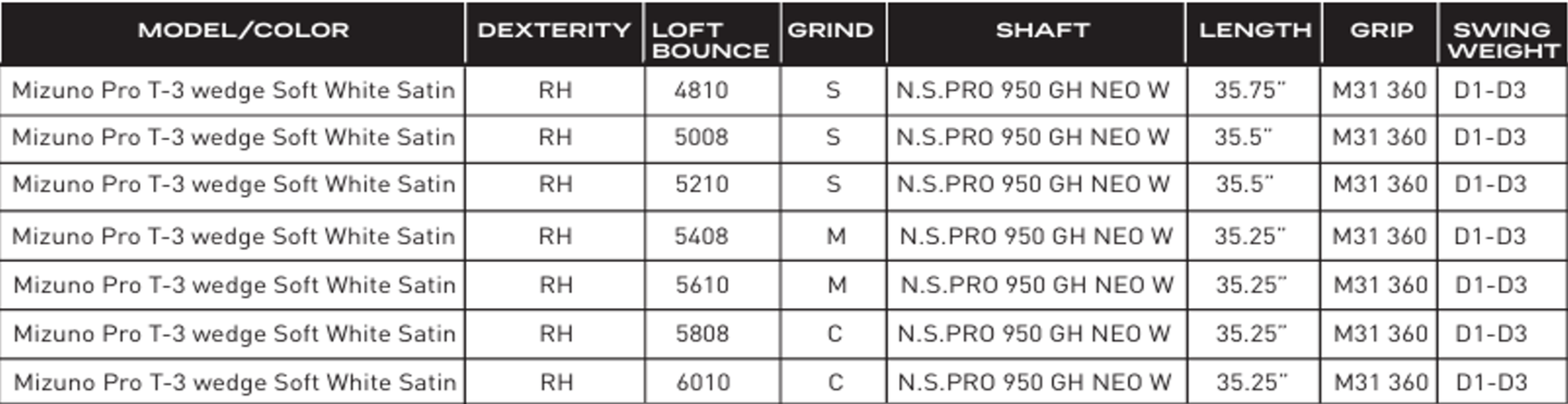 | MODEL/COLOR | DEXTERITY | LOFT BOUNCE | GRIND | SHAFT | LENGTH | GRIP | SWING WEIGHT |
|---|---|---|---|---|---|---|---|
| Mizuno Pro T-3 wedge Soft White Satin | RH | 4810 | S | N.S.PRO 950 GH NEO W | 35.75" | M31 360 | D1-D3 |
| Mizuno Pro T-3 wedge Soft White Satin | RH | 5008 | S | N.S.PRO 950 GH NEO W | 35.5" | M31 360 | D1-D3 |
| Mizuno Pro T-3 wedge Soft White Satin | RH | 5210 | S | N.S.PRO 950 GH NEO W | 35.5" | M31 360 | D1-D3 |
| Mizuno Pro T-3 wedge Soft White Satin | RH | 5408 | M | N.S.PRO 950 GH NEO W | 35.25" | M31 360 | D1-D3 |
| Mizuno Pro T-3 wedge Soft White Satin | RH | 5610 | M | N.S.PRO 950 GH NEO W | 35.25" | M31 360 | D1-D3 |
| Mizuno Pro T-3 wedge Soft White Satin | RH | 5808 | C | N.S.PRO 950 GH NEO W | 35.25" | M31 360 | D1-D3 |
| Mizuno Pro T-3 wedge Soft White Satin | RH | 6010 | C | N.S.PRO 950 GH NEO W | 35.25" | M31 360 | D1-D3 |